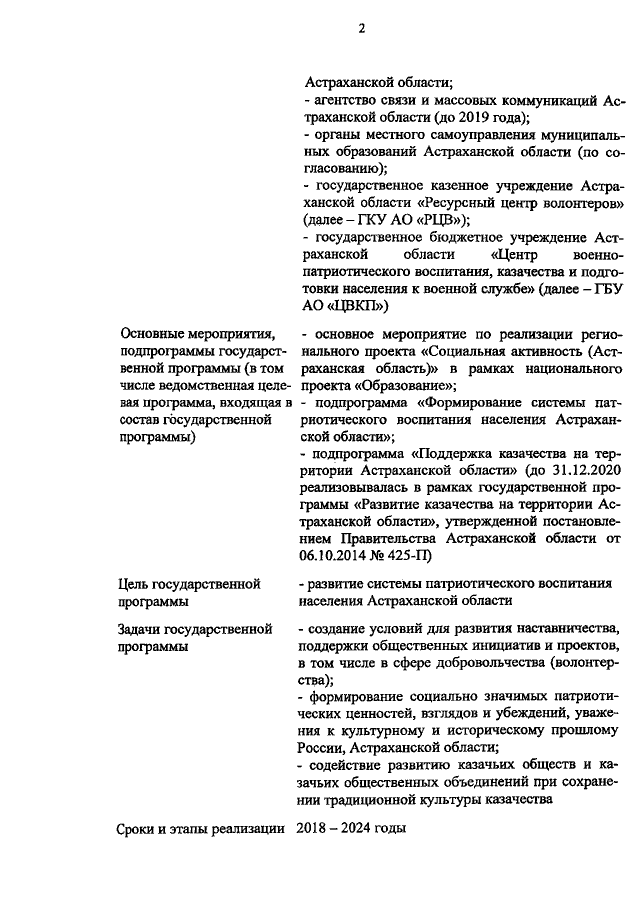 2

| | |
|---|---|
| | Астраханской области; - агентство связи и массовых коммуникаций Астраханской области (до 2019 года); - органы местного самоуправления муниципальных образований Астраханской области (по согласованию); - государственное казенное учреждение Астраханской области «Ресурсный центр волонтеров» (далее – ГКУ АО «РЦВ»); - государственное бюджетное учреждение Астраханской области «Центр военно-патриотического воспитания, казачества и подготовки населения к военной службе» (далее – ГБУ АО «ЦВКП») |
| Основные мероприятия, подпрограммы государственной программы (в том числе ведомственная целевая программа, входящая в состав государственной программы) | - основное мероприятие по реализации регионального проекта «Социальная активность (Астраханская область)» в рамках национального проекта «Образование»; - подпрограмма «Формирование системы патриотического воспитания населения Астраханской области»; - подпрограмма «Поддержка казачества на территории Астраханской области» (до 31.12.2020 реализовывалась в рамках государственной программы «Развитие казачества на территории Астраханской области», утвержденной постановлением Правительства Астраханской области от 06.10.2014 № 425-П) |
| Цель государственной программы | - развитие системы патриотического воспитания населения Астраханской области |
| Задачи государственной программы | - создание условий для развития наставничества, поддержки общественных инициатив и проектов, в том числе в сфере добровольчества (волонтерства); - формирование социально значимых патриотических ценностей, взглядов и убеждений, уважения к культурному и историческому прошлому России, Астраханской области; - содействие развитию казачьих обществ и казачьих общественных объединений при сохранении традиционной культуры казачества |
| Сроки и этапы реализации | 2018 – 2024 годы |